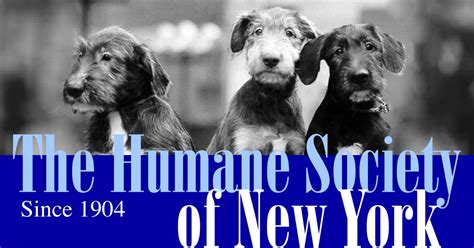 The Humane Society
Since 1904
of New York